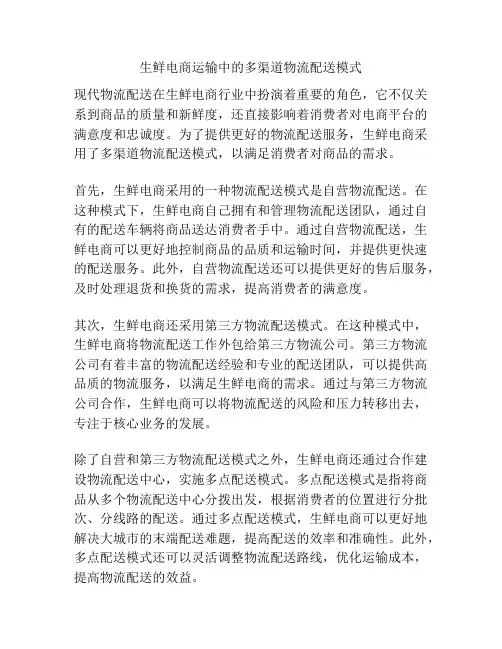 生鲜电商运输中的多渠道物流配送模式

现代物流配送在生鲜电商行业中扮演着重要的角色，它不仅关系到商品的质量和新鲜度，还直接影响着消费者对电商平台的满意度和忠诚度。为了提供更好的物流配送服务，生鲜电商采用了多渠道物流配送模式，以满足消费者对商品的需求。

首先，生鲜电商采用的一种物流配送模式是自营物流配送。在这种模式下，生鲜电商自己拥有和管理物流配送团队，通过自有的配送车辆将商品送达消费者手中。通过自营物流配送，生鲜电商可以更好地控制商品的品质和运输时间，并提供更快速的配送服务。此外，自营物流配送还可以提供更好的售后服务，及时处理退货和换货的需求，提高消费者的满意度。

其次，生鲜电商还采用第三方物流配送模式。在这种模式中，生鲜电商将物流配送工作外包给第三方物流公司。第三方物流公司有着丰富的物流配送经验和专业的配送团队，可以提供高品质的物流服务，以满足生鲜电商的需求。通过与第三方物流公司合作，生鲜电商可以将物流配送的风险和压力转移出去，专注于核心业务的发展。

除了自营和第三方物流配送模式之外，生鲜电商还通过合作建设物流配送中心，实施多点配送模式。多点配送模式是指将商品从多个物流配送中心分拨出发，根据消费者的位置进行分批次、分线路的配送。通过多点配送模式，生鲜电商可以更好地解决大城市的末端配送难题，提高配送的效率和准确性。此外，多点配送模式还可以灵活调整物流配送路线，优化运输成本，提高物流配送的效益。